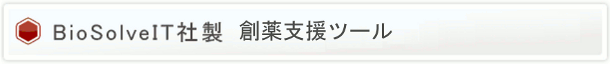 BioSolveIT社製 創薬支援ツール